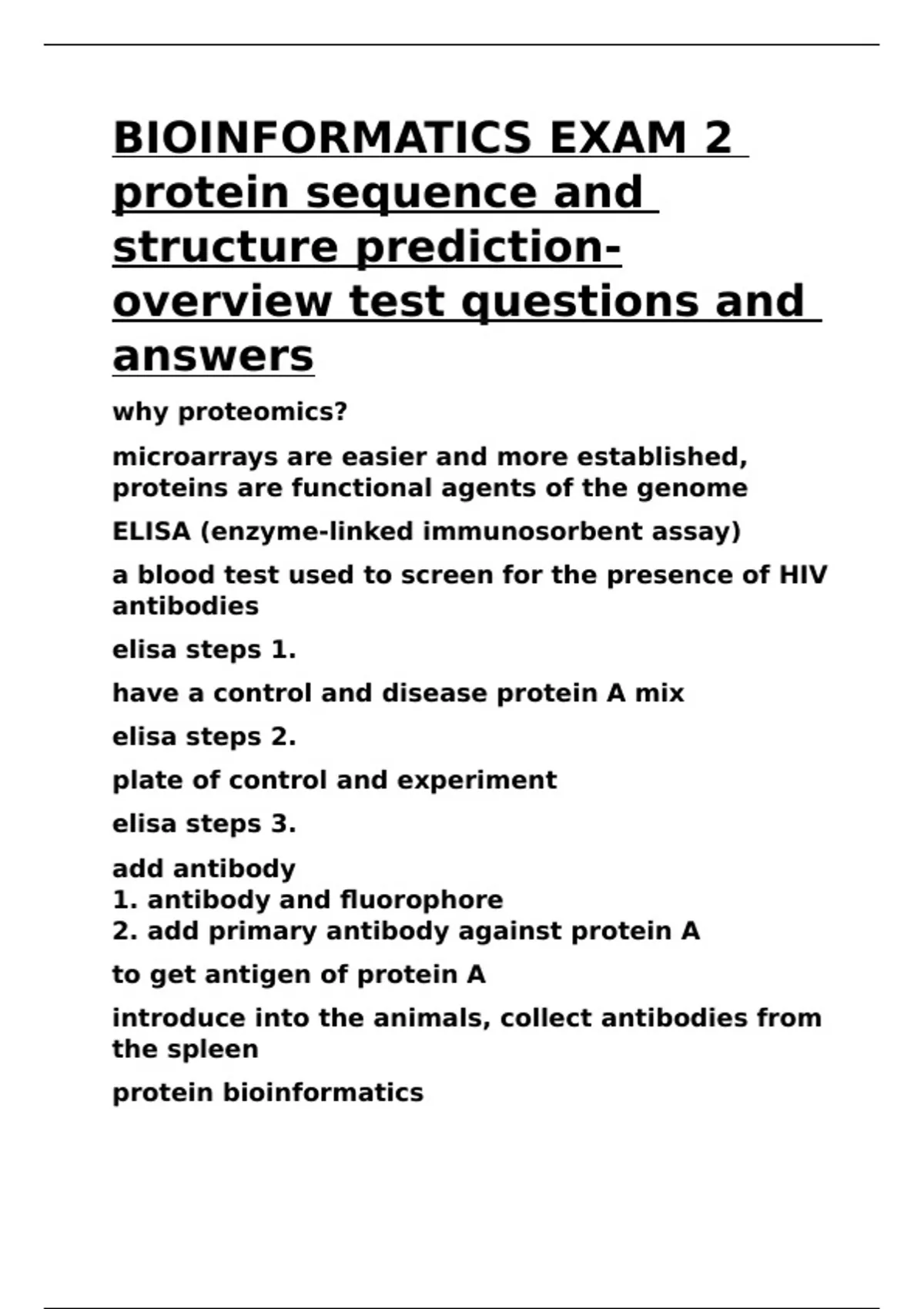 BIOINFORMATICS EXAM 2 protein sequence and structure prediction-overview test questions and answers

why proteomics?

microarrays are easier and more established, proteins are functional agents of the genome

ELISA (enzyme-linked immunosorbent assay)

a blood test used to screen for the presence of HIV antibodies

elisa steps 1.

have a control and disease protein A mix

elisa steps 2.

plate of control and experiment

elisa steps 3.

add antibody
1. antibody and fluorophore
2. add primary antibody against protein A

to get antigen of protein A

introduce into the animals, collect antibodies from the spleen

protein bioinformatics